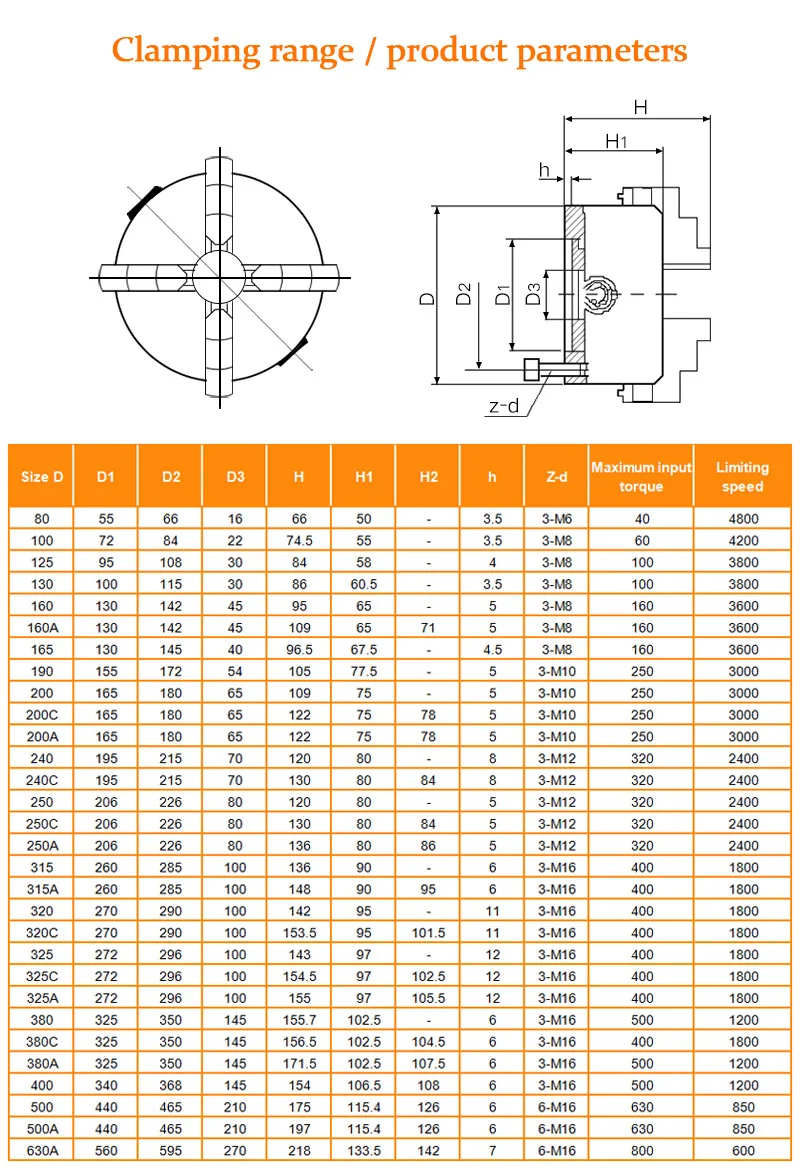 Clamping range / product parameters

H
H1
h
D
D2
D1
D3
z-d

| Size D | D1 | D2 | D3 | H | H1 | H2 | h | Z-d | Maximum input torque | Limiting speed |
|---|---|---|---|---|---|---|---|---|---|---|
| 80 | 55 | 66 | 16 | 66 | 50 | - | 3.5 | 3-M6 | 40 | 4800 |
| 100 | 72 | 84 | 22 | 74.5 | 55 | - | 3.5 | 3-M8 | 60 | 4200 |
| 125 | 95 | 108 | 30 | 84 | 58 | - | 4 | 3-M8 | 100 | 3800 |
| 130 | 100 | 115 | 30 | 86 | 60.5 | - | 3.5 | 3-M8 | 100 | 3800 |
| 160 | 130 | 142 | 45 | 95 | 65 | - | 5 | 3-M8 | 160 | 3600 |
| 160A | 130 | 142 | 45 | 109 | 65 | 71 | 5 | 3-M8 | 160 | 3600 |
| 165 | 130 | 145 | 40 | 96.5 | 67.5 | - | 4.5 | 3-M8 | 160 | 3600 |
| 190 | 155 | 172 | 54 | 105 | 77.5 | - | 5 | 3-M10 | 250 | 3000 |
| 200 | 165 | 180 | 65 | 109 | 75 | - | 5 | 3-M10 | 250 | 3000 |
| 200C | 165 | 180 | 65 | 122 | 75 | 78 | 5 | 3-M10 | 250 | 3000 |
| 200A | 165 | 180 | 65 | 122 | 75 | 78 | 5 | 3-M10 | 250 | 3000 |
| 240 | 195 | 215 | 70 | 120 | 80 | - | 8 | 3-M12 | 320 | 2400 |
| 240C | 195 | 215 | 70 | 130 | 80 | 84 | 8 | 3-M12 | 320 | 2400 |
| 250 | 206 | 226 | 80 | 120 | 80 | - | 5 | 3-M12 | 320 | 2400 |
| 250C | 206 | 226 | 80 | 130 | 80 | 84 | 5 | 3-M12 | 320 | 2400 |
| 250A | 206 | 226 | 80 | 136 | 80 | 86 | 5 | 3-M12 | 320 | 2400 |
| 315 | 260 | 285 | 100 | 136 | 90 | - | 6 | 3-M16 | 400 | 1800 |
| 315A | 260 | 285 | 100 | 148 | 90 | 95 | 6 | 3-M16 | 400 | 1800 |
| 320 | 270 | 290 | 100 | 142 | 95 | - | 11 | 3-M16 | 400 | 1800 |
| 320C | 270 | 290 | 100 | 153.5 | 95 | 101.5 | 11 | 3-M16 | 400 | 1800 |
| 325 | 272 | 296 | 100 | 143 | 97 | - | 12 | 3-M16 | 400 | 1800 |
| 325C | 272 | 296 | 100 | 154.5 | 97 | 102.5 | 12 | 3-M16 | 400 | 1800 |
| 325A | 272 | 296 | 100 | 155 | 97 | 105.5 | 12 | 3-M16 | 400 | 1800 |
| 380 | 325 | 350 | 145 | 155.7 | 102.5 | - | 6 | 3-M16 | 500 | 1200 |
| 380C | 325 | 350 | 145 | 156.5 | 102.5 | 104.5 | 6 | 3-M16 | 400 | 1800 |
| 380A | 325 | 350 | 145 | 171.5 | 102.5 | 107.5 | 6 | 3-M16 | 500 | 1200 |
| 400 | 340 | 368 | 145 | 154 | 106.5 | 108 | 6 | 3-M16 | 500 | 1200 |
| 500 | 440 | 465 | 210 | 175 | 115.4 | 126 | 6 | 6-M16 | 630 | 850 |
| 500A | 440 | 465 | 210 | 197 | 115.4 | 126 | 6 | 6-M16 | 630 | 850 |
| 630A | 560 | 595 | 270 | 218 | 133.5 | 142 | 7 | 6-M16 | 800 | 600 |